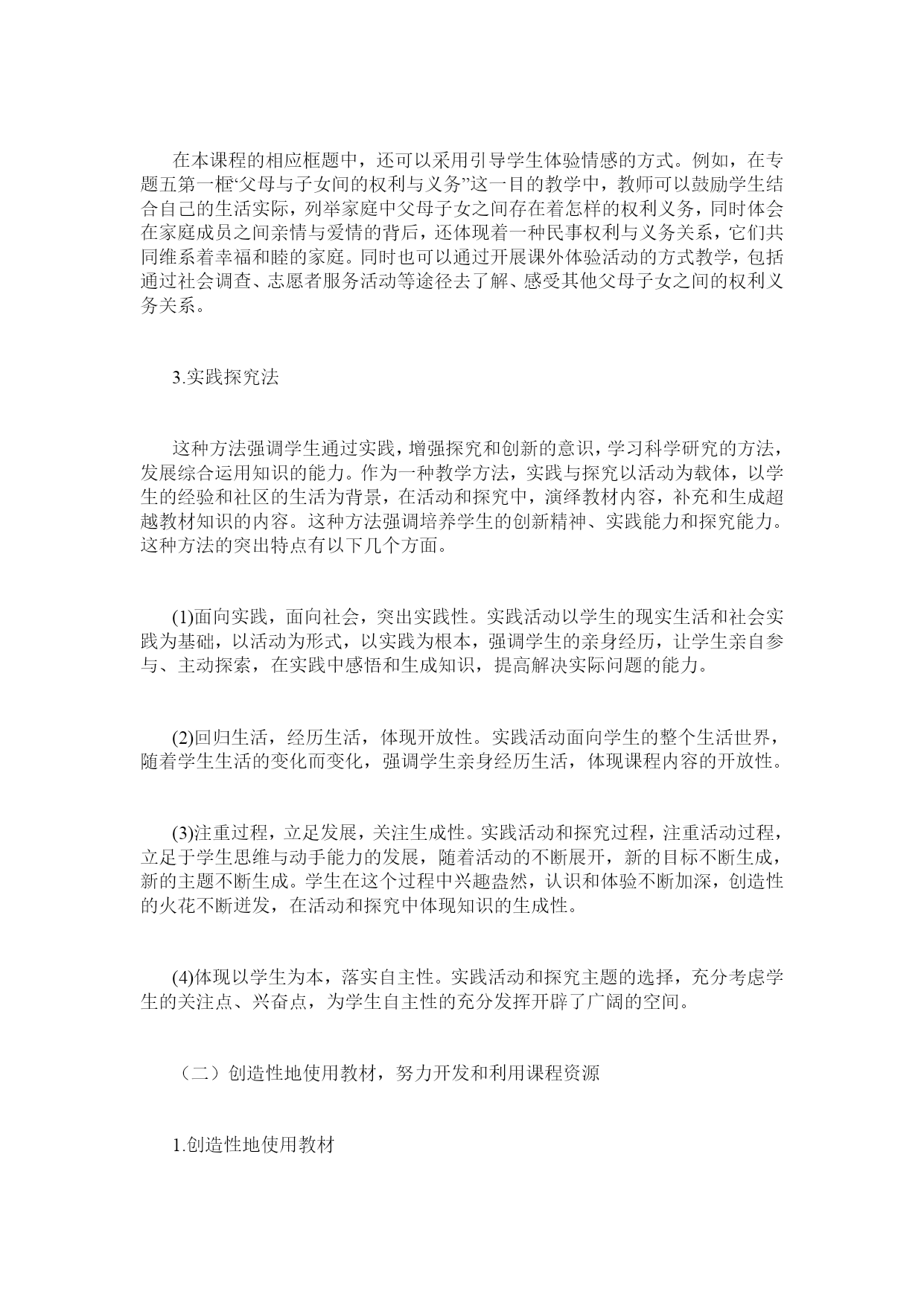 在本课程的相应框题中，还可以采用引导学生体验情感的方式。例如，在专题五第一框“父母与子女间的权利与义务”这一目的教学中，教师可以鼓励学生结合自己的生活实际，列举家庭中父母子女之间存在着怎样的权利义务，同时体会在家庭成员之间亲情与爱情的背后，还体现着一种民事权利与义务关系，它们共同维系着幸福和睦的家庭。同时也可以通过开展课外体验活动的方式教学，包括通过社会调查、志愿者服务活动等途径去了解、感受其他父母子女之间的权利义务关系。

3.实践探究法

这种方法强调学生通过实践，增强探究和创新的意识，学习科学研究的方法，发展综合运用知识的能力。作为一种教学方法，实践与探究以活动为载体，以学生的经验和社区的生活为背景，在活动和探究中，演绎教材内容，补充和生成超越教材知识的内容。这种方法强调培养学生的创新精神、实践能力和探究能力。这种方法的突出特点有以下几个方面。

(1)面向实践，面向社会，突出实践性。实践活动以学生的现实生活和社会实践为基础，以活动为形式，以实践为根本，强调学生的亲身经历，让学生亲自参与、主动探索，在实践中感悟和生成知识，提高解决实际问题的能力。

(2)回归生活，经历生活，体现开放性。实践活动面向学生的整个生活世界，随着学生生活的变化而变化，强调学生亲身经历生活，体现课程内容的开放性。

(3)注重过程，立足发展，关注生成性。实践活动和探究过程，注重活动过程，立足于学生思维与动手能力的发展，随着活动的不断展开，新的目标不断生成，新的主题不断生成。学生在这个过程中兴趣盎然，认识和体验不断加深，创造性的火花不断迸发，在活动和探究中体现知识的生成性。

(4)体现以学生为本，落实自主性。实践活动和探究主题的选择，充分考虑学生的关注点、兴奋点，为学生自主性的充分发挥开辟了广阔的空间。

（二）创造性地使用教材，努力开发和利用课程资源

1.创造性地使用教材